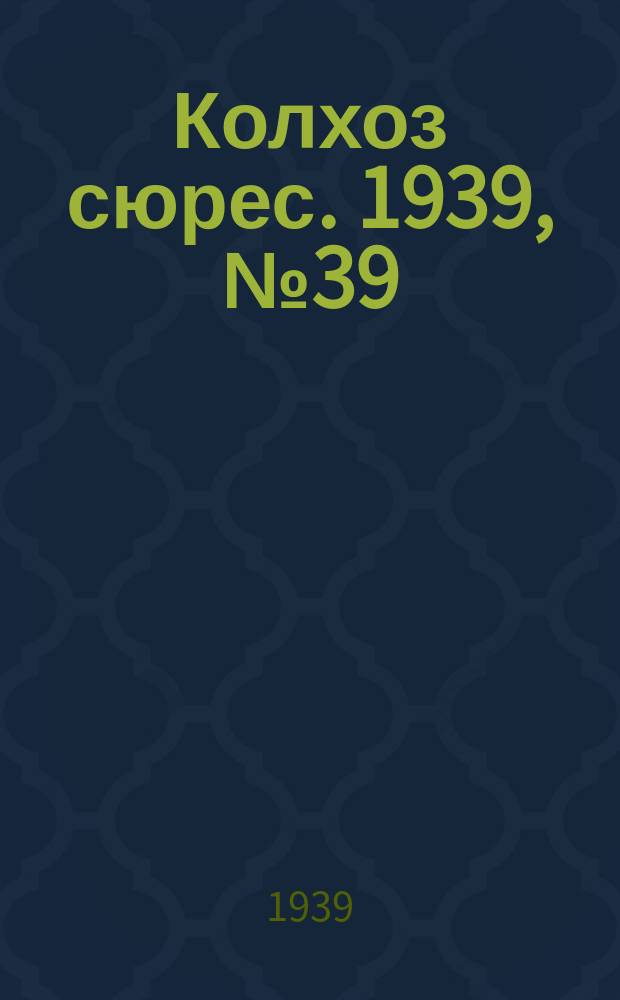 Колхоз сюрес. 1939, №39

1939